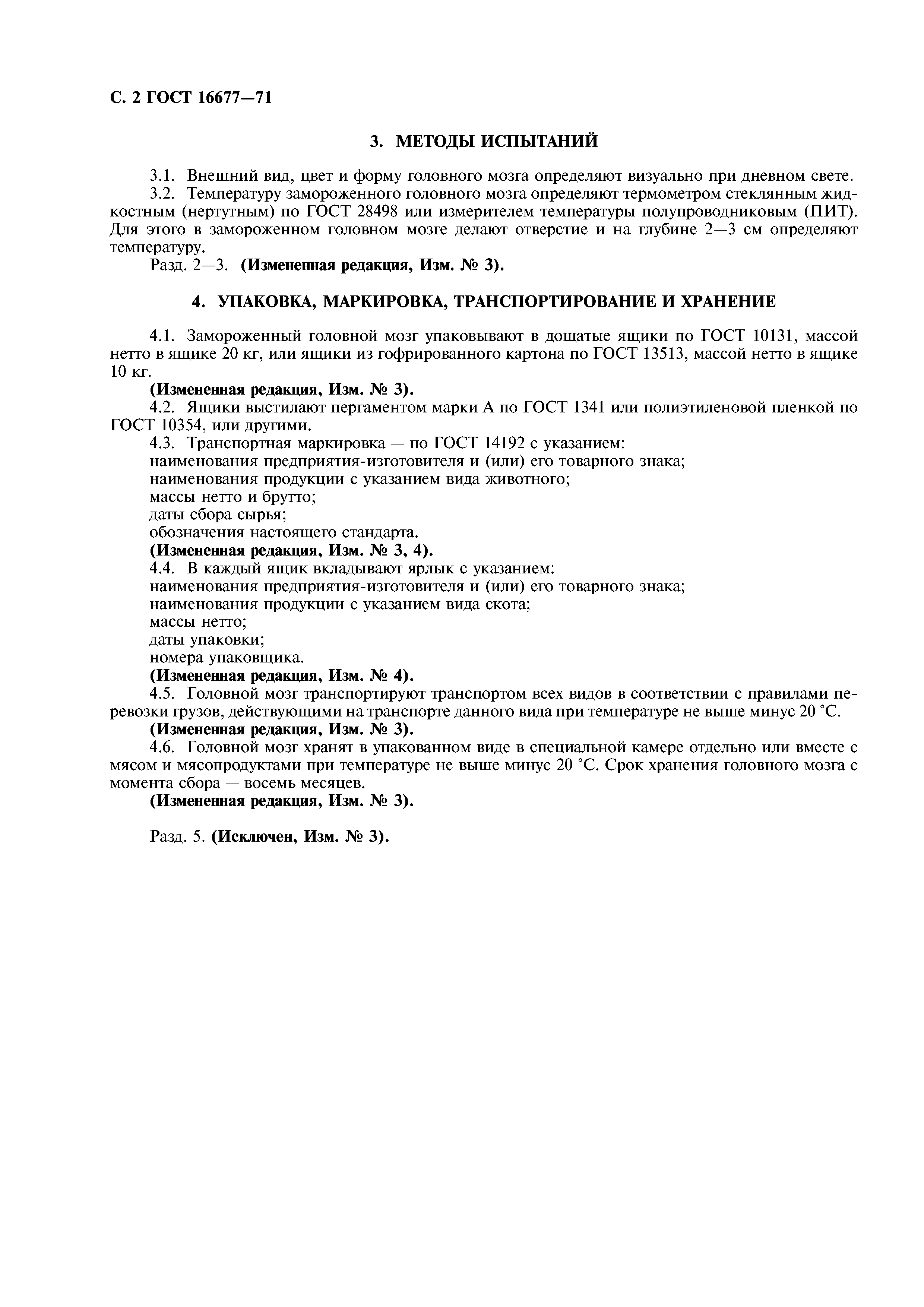 С. 2 ГОСТ 16677—71

3. МЕТОДЫ ИСПЫТАНИЙ

3.1. Внешний вид, цвет и форму головного мозга определяют визуально при дневном свете.
3.2. Температуру замороженного головного мозга определяют термометром стеклянным жидкостным (нертутным) по ГОСТ 28498 или измерителем температуры полупроводниковым (ПИТ). Для этого в замороженном головном мозге делают отверстие и на глубине 2—3 см определяют температуру.
Разд. 2—3. (Измененная редакция, Изм. № 3).

4. УПАКОВКА, МАРКИРОВКА, ТРАНСПОРТИРОВАНИЕ И ХРАНЕНИЕ

4.1. Замороженный головной мозг упаковывают в дощатые ящики по ГОСТ 10131, массой нетто в ящике 20 кг, или ящики из гофрированного картона по ГОСТ 13513, массой нетто в ящике 10 кг.
(Измененная редакция, Изм. № 3).
4.2. Ящики выстилают пергаментом марки А по ГОСТ 1341 или полиэтиленовой пленкой по ГОСТ 10354, или другими.
4.3. Транспортная маркировка — по ГОСТ 14192 с указанием:
наименования предприятия-изготовителя и (или) его товарного знака;
наименования продукции с указанием вида животного;
массы нетто и брутто;
даты сбора сырья;
обозначения настоящего стандарта.
(Измененная редакция, Изм. № 3, 4).
4.4. В каждый ящик вкладывают ярлык с указанием:
наименования предприятия-изготовителя и (или) его товарного знака;
наименования продукции с указанием вида скота;
массы нетто;
даты упаковки;
номера упаковщика.
(Измененная редакция, Изм. № 4).
4.5. Головной мозг транспортируют транспортом всех видов в соответствии с правилами перевозки грузов, действующими на транспорте данного вида при температуре не выше минус 20 °С.
(Измененная редакция, Изм. № 3).
4.6. Головной мозг хранят в упакованном виде в специальной камере отдельно или вместе с мясом и мясопродуктами при температуре не выше минус 20 °С. Срок хранения головного мозга с момента сбора — восемь месяцев.
(Измененная редакция, Изм. № 3).

Разд. 5. (Исключен, Изм. № 3).